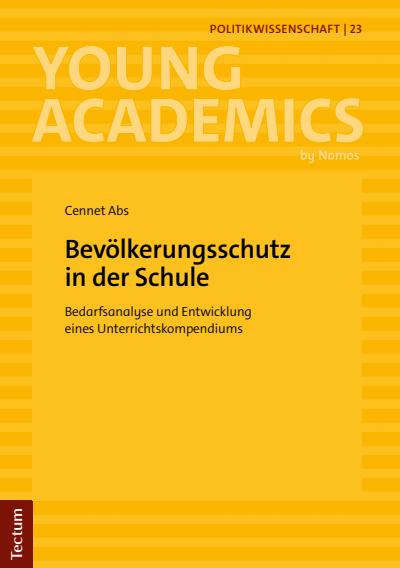 POLITIKWISSENSCHAFT | 23

YOUNG ACADEMICS
by Nomos

Cennet Abs

Bevölkerungsschutz in der Schule

Bedarfsanalyse und Entwicklung eines Unterrichtskompendiums

Tectum